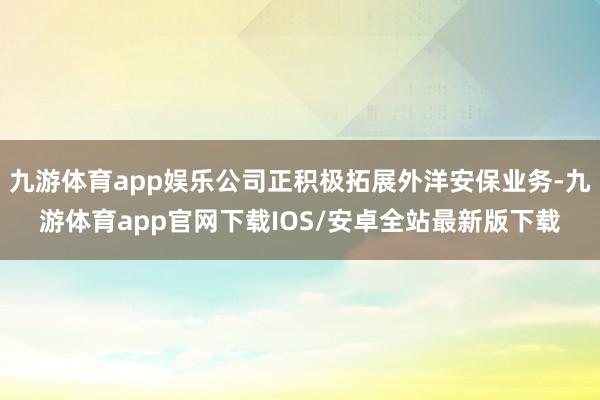 九游体育app娱乐公司正积极拓展外洋安保业务-九游体育app官网下载IOS/安卓全站最新版下载